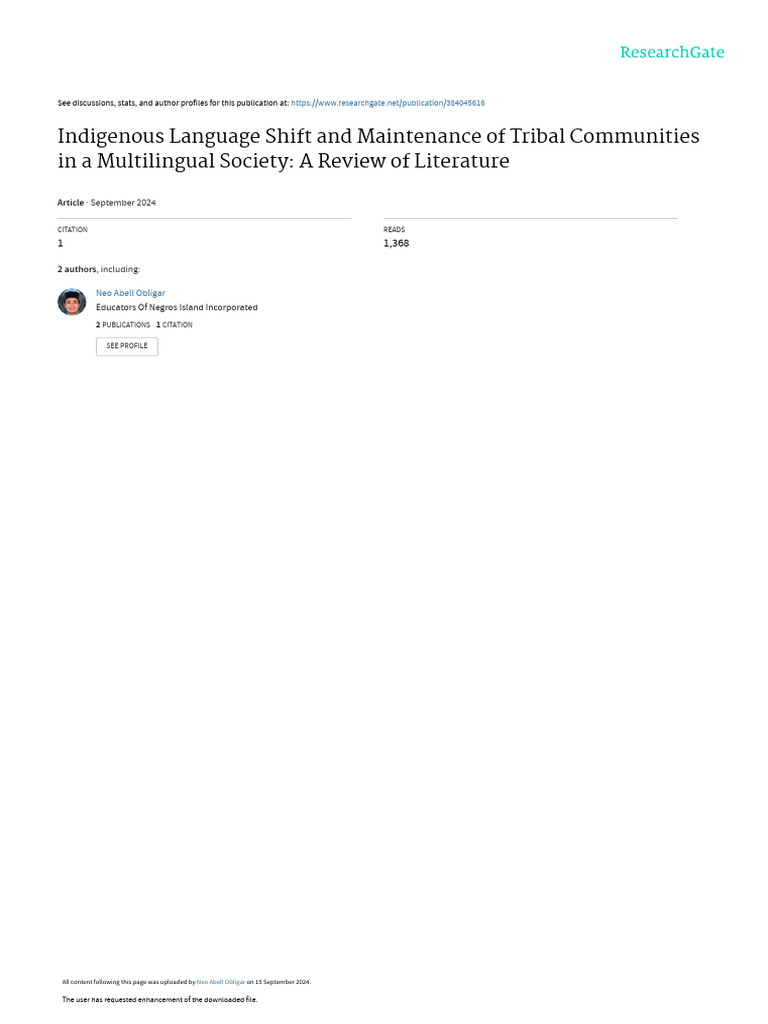 ResearchGate

See discussions, stats, and author profiles for this publication at: https://www.researchgate.net/publication/384045616

Indigenous Language Shift and Maintenance of Tribal Communities in a Multilingual Society: A Review of Literature

Article · September 2024

CITATION
1

READS
1,368

2 authors, including:

Neo Abell Obligar
Educators Of Negros Island Incorporated
2 PUBLICATIONS 1 CITATION
SEE PROFILE

All content following this page was uploaded by Neo Abell Obligar on 15 September 2024.

The user has requested enhancement of the downloaded file.